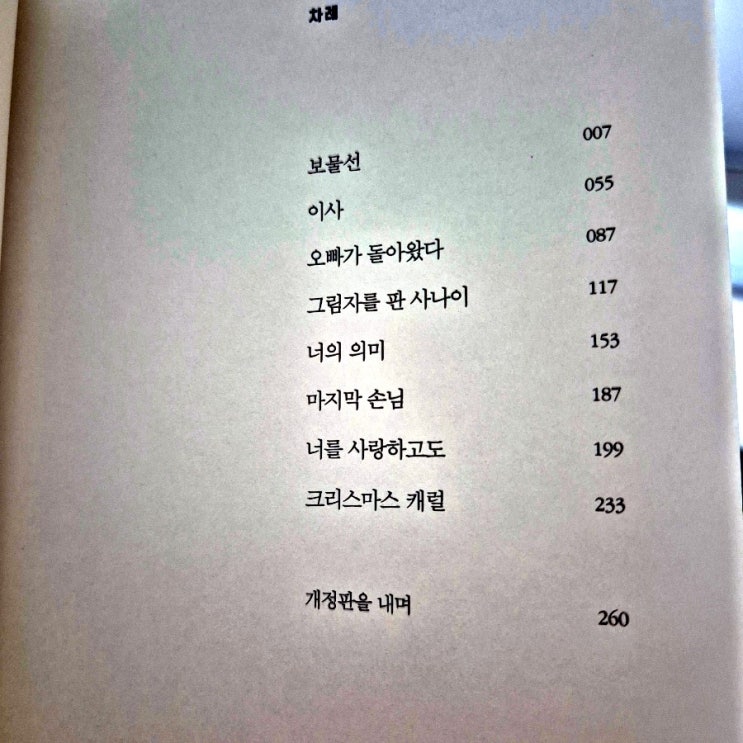 차례

보물선 007

이사 055

오빠가 돌아왔다 087

그림자를 판 사나이 117

너의 의미 153

마지막 손님 187

너를 사랑하고도 199

크리스마스 캐럴 233

개정판을 내며 260